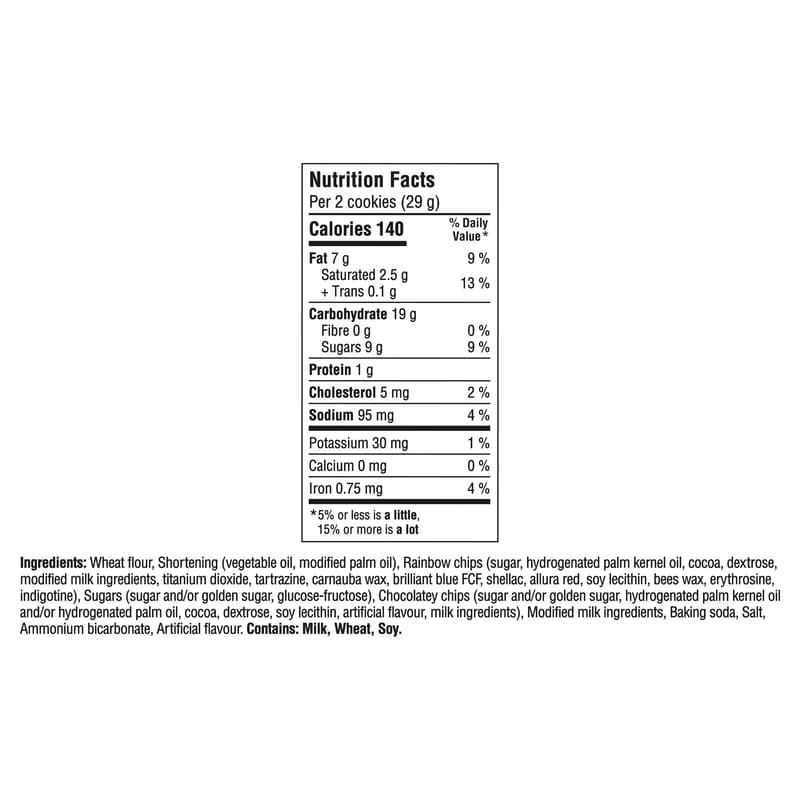 Nutrition Facts
Per 2 cookies (29 g)

Calories 140
% Daily Value*

Fat 7 g 9 %
Saturated 2.5 g
+ Trans 0.1 g 13 %

Carbohydrate 19 g
Fibre 0 g 0 %
Sugars 9 g 9 %

Protein 1 g

Cholesterol 5 mg 2 %

Sodium 95 mg 4 %

Potassium 30 mg 1 %

Calcium 0 mg 0 %

Iron 0.75 mg 4 %

*5% or less is a little, 15% or more is a lot

Ingredients: Wheat flour, Shortening (vegetable oil, modified palm oil), Rainbow chips (sugar, hydrogenated palm kernel oil, cocoa, dextrose, modified milk ingredients, titanium dioxide, tartrazine, carnauba wax, brilliant blue FCF, shellac, allura red, soy lecithin, bees wax, erythrosine, indigotine), Sugars (sugar and/or golden sugar, glucose-fructose), Chocolatey chips (sugar and/or golden sugar, hydrogenated palm kernel oil and/or hydrogenated palm oil, cocoa, dextrose, soy lecithin, artificial flavour, milk ingredients), Modified milk ingredients, Baking soda, Salt, Ammonium bicarbonate, Artificial flavour. Contains: Milk, Wheat, Soy.